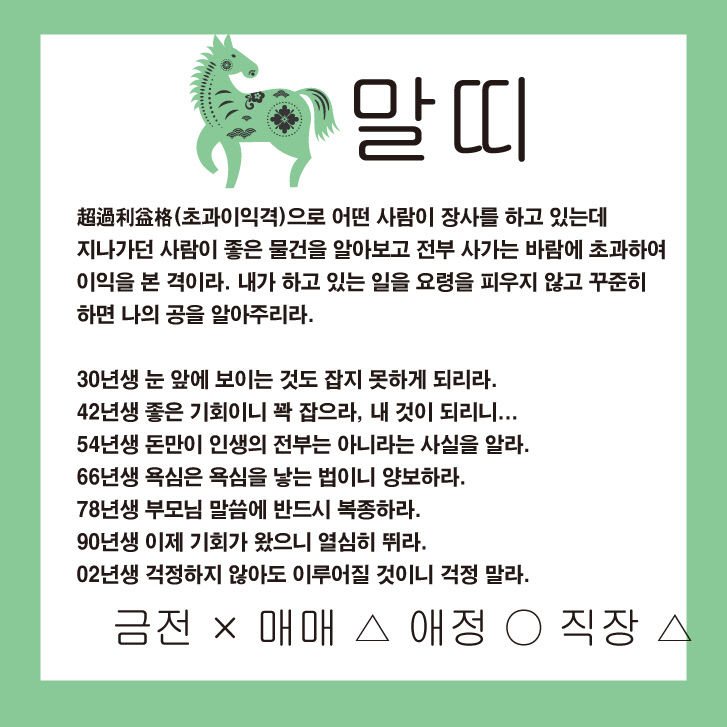 말띠

超過利益格(초과이익격)으로 어떤 사람이 장사를 하고 있는데 지나가던 사람이 좋은 물건을 알아보고 전부 사가는 바람에 초과하여 이익을 본 격이라. 내가 하고 있는 일을 요령을 피우지 않고 꾸준히 하면 나의 공을 알아주리라.

30년생 눈 앞에 보이는 것도 잡지 못하게 되리라.
42년생 좋은 기회이니 꽉 잡으라, 내 것이 되리니...
54년생 돈만이 인생의 전부는 아니라는 사실을 알라.
66년생 욕심은 욕심을 낳는 법이니 양보하라.
78년생 부모님 말씀에 반드시 복종하라.
90년생 이제 기회가 왔으니 열심히 뛰라.
02년생 걱정하지 않아도 이루어질 것이니 걱정 말라.

금전 × 매매 △ 애정 ○ 직장 △